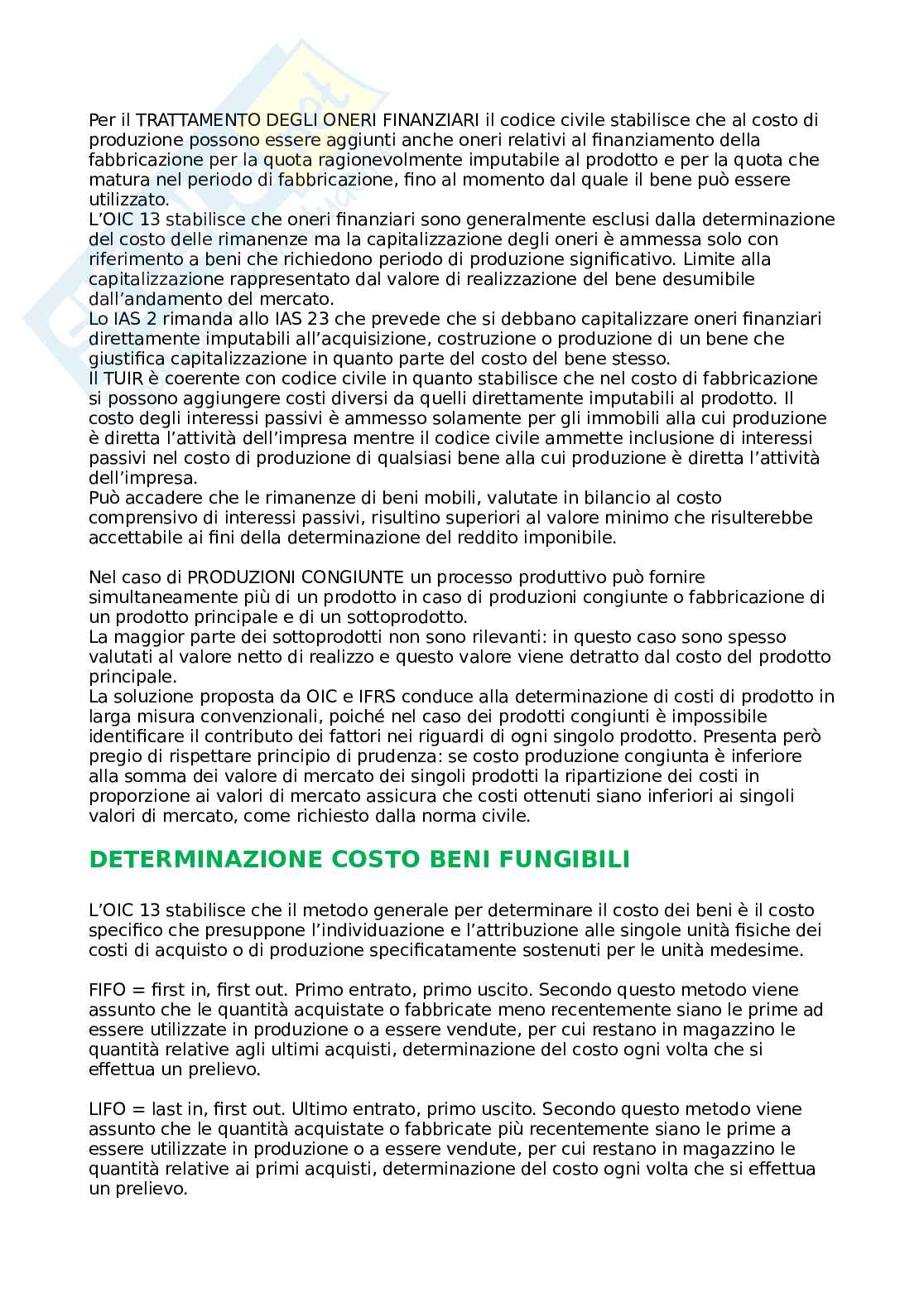 Per il TRATTAMENTO DEGLI ONERI FINANZIARI il codice civile stabilisce che al costo di produzione possono essere aggiunti anche oneri relativi al finanziamento della fabbricazione per la quota ragionevolmente imputabile al prodotto e per la quota che matura nel periodo di fabbricazione, fino al momento dal quale il bene può essere utilizzato.
L'OIC 13 stabilisce che oneri finanziari sono generalmente esclusi dalla determinazione del costo delle rimanenze ma la capitalizzazione degli oneri è ammessa solo con riferimento a beni che richiedono periodo di produzione significativo. Limite alla capitalizzazione rappresentato dal valore di realizzazione del bene desumibile dall'andamento del mercato.
Lo IAS 2 rimanda allo IAS 23 che prevede che si debbano capitalizzare oneri finanziari direttamente imputabili all'acquisizione, costruzione o produzione di un bene che giustifica capitalizzazione in quanto parte del costo del bene stesso.
Il TUIR è coerente con codice civile in quanto stabilisce che nel costo di fabbricazione si possono aggiungere costi diversi da quelli direttamente imputabili al prodotto. Il costo degli interessi passivi è ammesso solamente per gli immobili alla cui produzione è diretta l'attività dell'impresa mentre il codice civile ammette inclusione di interessi passivi nel costo di produzione di qualsiasi bene alla cui produzione è diretta l'attività dell'impresa.
Può accadere che le rimanenze di beni mobili, valutate in bilancio al costo comprensivo di interessi passivi, risultino superiori al valore minimo che risulterebbe accettabile ai fini della determinazione del reddito imponibile.

Nel caso di PRODUZIONI CONGIUNTE un processo produttivo può fornire simultaneamente più di un prodotto in caso di produzioni congiunte o fabbricazione di un prodotto principale e di un sottoprodotto.
La maggior parte dei sottoprodotti non sono rilevanti: in questo caso sono spesso valutati al valore netto di realizzo e questo valore viene detratto dal costo del prodotto principale.
La soluzione proposta da OIC e IFRS conduce alla determinazione di costi di prodotto in larga misura convenzionali, poiché nel caso dei prodotti congiunti è impossibile identificare il contributo dei fattori nei riguardi di ogni singolo prodotto. Presenta però pregio di rispettare principio di prudenza: se costo produzione congiunta è inferiore alla somma dei valore di mercato dei singoli prodotti la ripartizione dei costi in proporzione ai valori di mercato assicura che costi ottenuti siano inferiori ai singoli valori di mercato, come richiesto dalla norma civile.

DETERMINAZIONE COSTO BENI FUNGIBILI

L'OIC 13 stabilisce che il metodo generale per determinare il costo dei beni è il costo specifico che presuppone l'individuazione e l'attribuzione alle singole unità fisiche dei costi di acquisto o di produzione specificatamente sostenuti per le unità medesime.

FIFO = first in, first out. Primo entrato, primo uscito. Secondo questo metodo viene assunto che le quantità acquistate o fabbricate meno recentemente siano le prime ad essere utilizzate in produzione o a essere vendute, per cui restano in magazzino le quantità relative agli ultimi acquisti, determinazione del costo ogni volta che si effettua un prelievo.

LIFO = last in, first out. Ultimo entrato, primo uscito. Secondo questo metodo viene assunto che le quantità acquistate o fabbricate più recentemente siano le prime a essere utilizzate in produzione o a essere vendute, per cui restano in magazzino le quantità relative ai primi acquisti, determinazione del costo ogni volta che si effettua un prelievo.